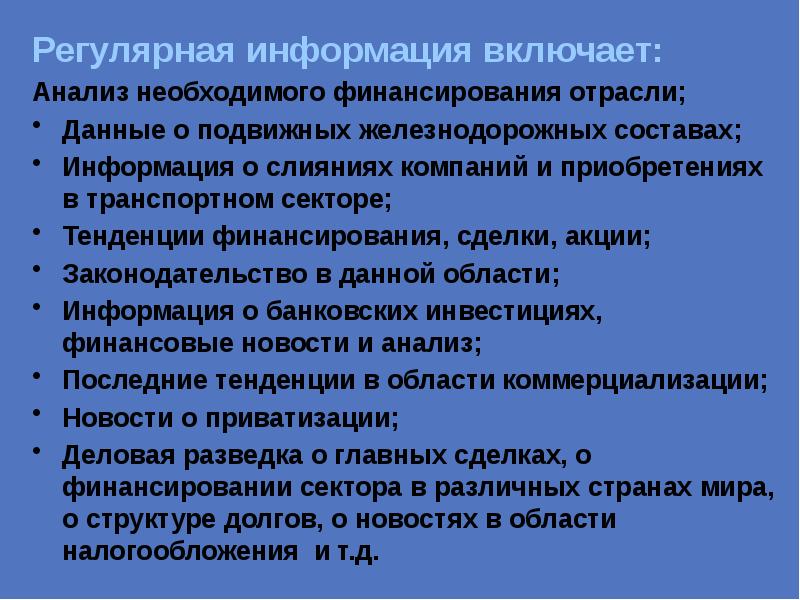 Регулярная информация включает:
Анализ необходимого финансирования отрасли;
• Данные о подвижных железнодорожных составах;
• Информация о слияниях компаний и приобретениях в транспортном секторе;
• Тенденции финансирования, сделки, акции;
• Законодательство в данной области;
• Информация о банковских инвестициях, финансовые новости и анализ;
• Последние тенденции в области коммерциализации;
• Новости о приватизации;
• Деловая разведка о главных сделках, о финансировании сектора в различных странах мира, о структуре долгов, о новостях в области налогообложения и т.д.